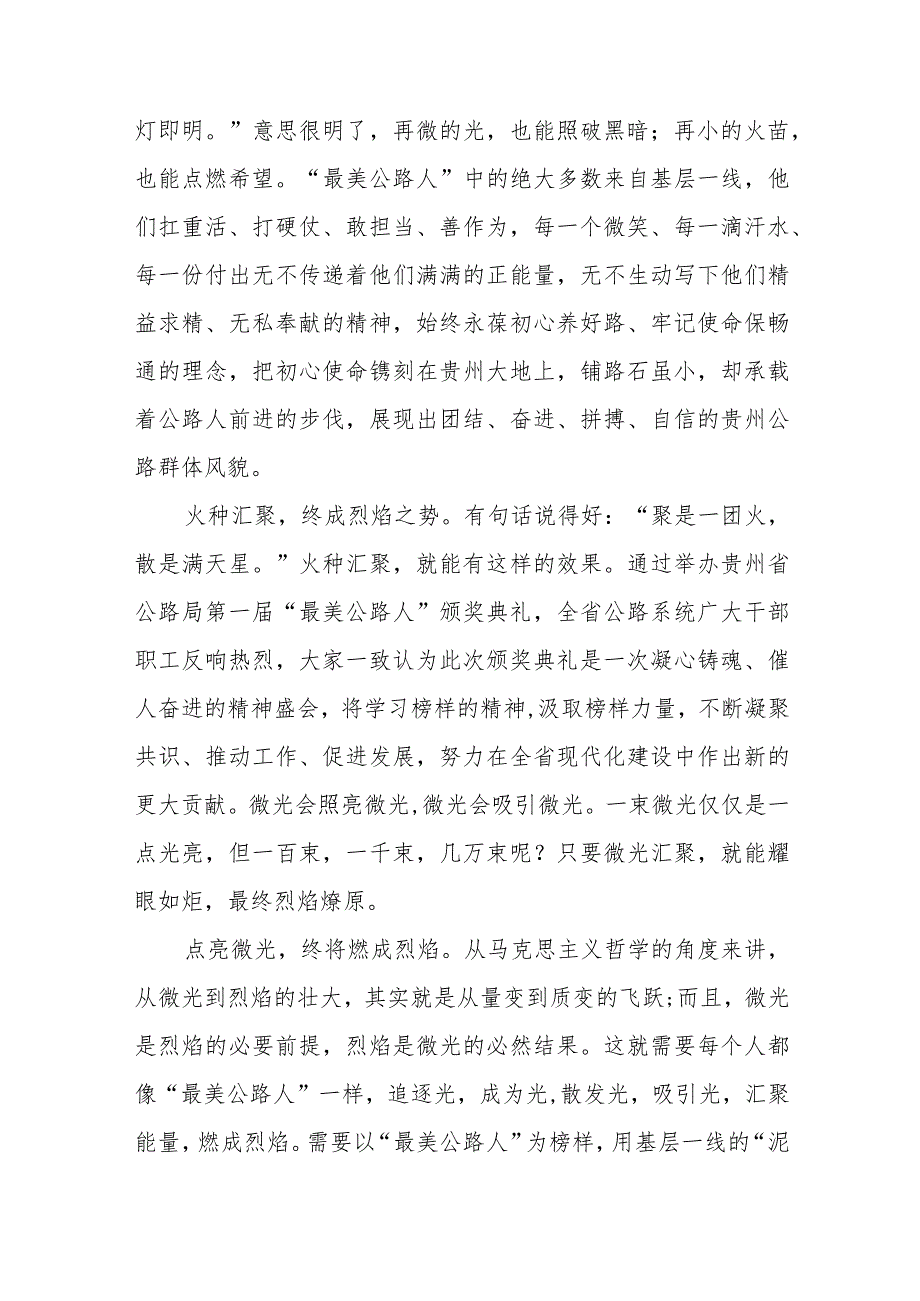 灯即明。”意思很明了，再微的光，也能照破黑暗；再小的火苗，也能点燃希望。“最美公路人”中的绝大多数来自基层一线，他们扛重活、打硬仗、敢担当、善作为，每一个微笑、每一滴汗水、每一份付出无不传递着他们满满的正能量，无不生动写下他们精益求精、无私奉献的精神，始终永葆初心养好路、牢记使命保畅通的理念，把初心使命镌刻在贵州大地上，铺路石虽小，却承载着公路人前进的步伐，展现出团结、奋进、拼搏、自信的贵州公路群体风貌。

火种汇聚，终成烈焰之势。有句话说得好：“聚是一团火，散是满天星。”火种汇聚，就能有这样的效果。通过举办贵州省公路局第一届“最美公路人”颁奖典礼，全省公路系统广大干部职工反响热烈，大家一致认为此次颁奖典礼是一次凝心铸魂、催人奋进的精神盛会，将学习榜样的精神,汲取榜样力量，不断凝聚共识、推动工作、促进发展，努力在全省现代化建设中作出新的更大贡献。微光会照亮微光,微光会吸引微光。一束微光仅仅是一点光亮，但一百束，一千束，几万束呢？只要微光汇聚，就能耀眼如炬，最终烈焰燎原。

点亮微光，终将燃成烈焰。从马克思主义哲学的角度来讲，从微光到烈焰的壮大，其实就是从量变到质变的飞跃;而且，微光是烈焰的必要前提，烈焰是微光的必然结果。这就需要每个人都像“最美公路人”一样，追逐光，成为光,散发光，吸引光，汇聚能量，燃成烈焰。需要以“最美公路人”为榜样，用基层一线的“泥